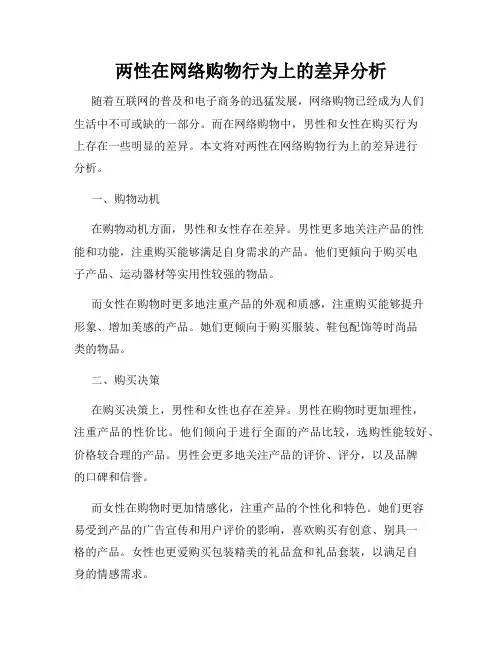 两性在网络购物行为上的差异分析

随着互联网的普及和电子商务的迅猛发展，网络购物已经成为人们生活中不可或缺的一部分。而在网络购物中，男性和女性在购买行为上存在一些明显的差异。本文将对两性在网络购物行为上的差异进行分析。

一、购物动机

在购物动机方面，男性和女性存在差异。男性更多地关注产品的性能和功能，注重购买能够满足自身需求的产品。他们更倾向于购买电子产品、运动器材等实用性较强的物品。

而女性在购物时更多地注重产品的外观和质感，注重购买能够提升形象、增加美感的产品。她们更倾向于购买服装、鞋包配饰等时尚品类的物品。

二、购买决策

在购买决策上，男性和女性也存在差异。男性在购物时更加理性，注重产品的性价比。他们倾向于进行全面的产品比较，选购性能较好、价格较合理的产品。男性会更多地关注产品的评价、评分，以及品牌的口碑和信誉。

而女性在购物时更加情感化，注重产品的个性化和特色。她们更容易受到产品的广告宣传和用户评价的影响，喜欢购买有创意、别具一格的产品。女性也更爱购买包装精美的礼品盒和礼品套装，以满足自身的情感需求。